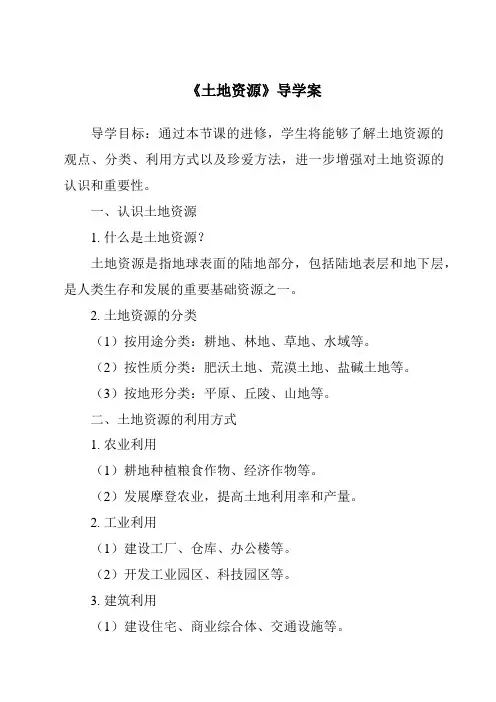 《土地资源》导学案

导学目标：通过本节课的进修，学生将能够了解土地资源的观点、分类、利用方式以及珍爱方法，进一步增强对土地资源的认识和重要性。

一、认识土地资源

1. 什么是土地资源？

土地资源是指地球表面的陆地部分，包括陆地表层和地下层，是人类生存和发展的重要基础资源之一。

2. 土地资源的分类

（1）按用途分类：耕地、林地、草地、水域等。

（2）按性质分类：肥沃土地、荒漠土地、盐碱土地等。

（3）按地形分类：平原、丘陵、山地等。

二、土地资源的利用方式

1. 农业利用

（1）耕地种植粮食作物、经济作物等。

（2）发展摩登农业，提高土地利用率和产量。

2. 工业利用

（1）建设工厂、仓库、办公楼等。

（2）开发工业园区、科技园区等。

3. 建筑利用

（1）建设住宅、商业综合体、交通设施等。